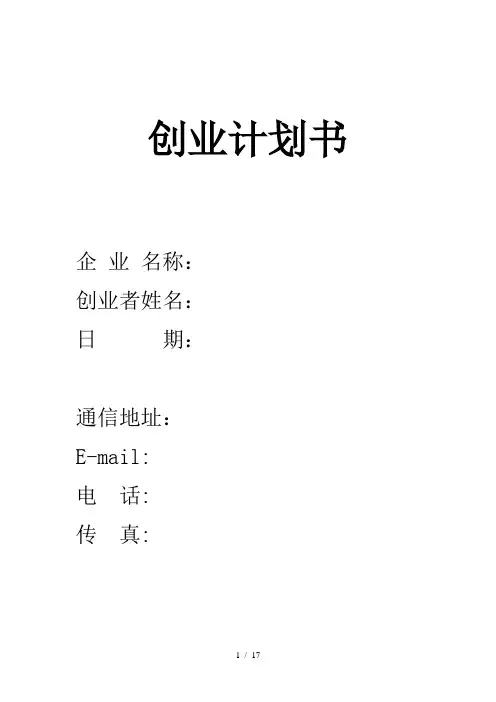 创业计划书

企 业 名称：
创业者姓名：
日 期：

通信地址：
E-mail:
电 话:
传 真:

1 / 17